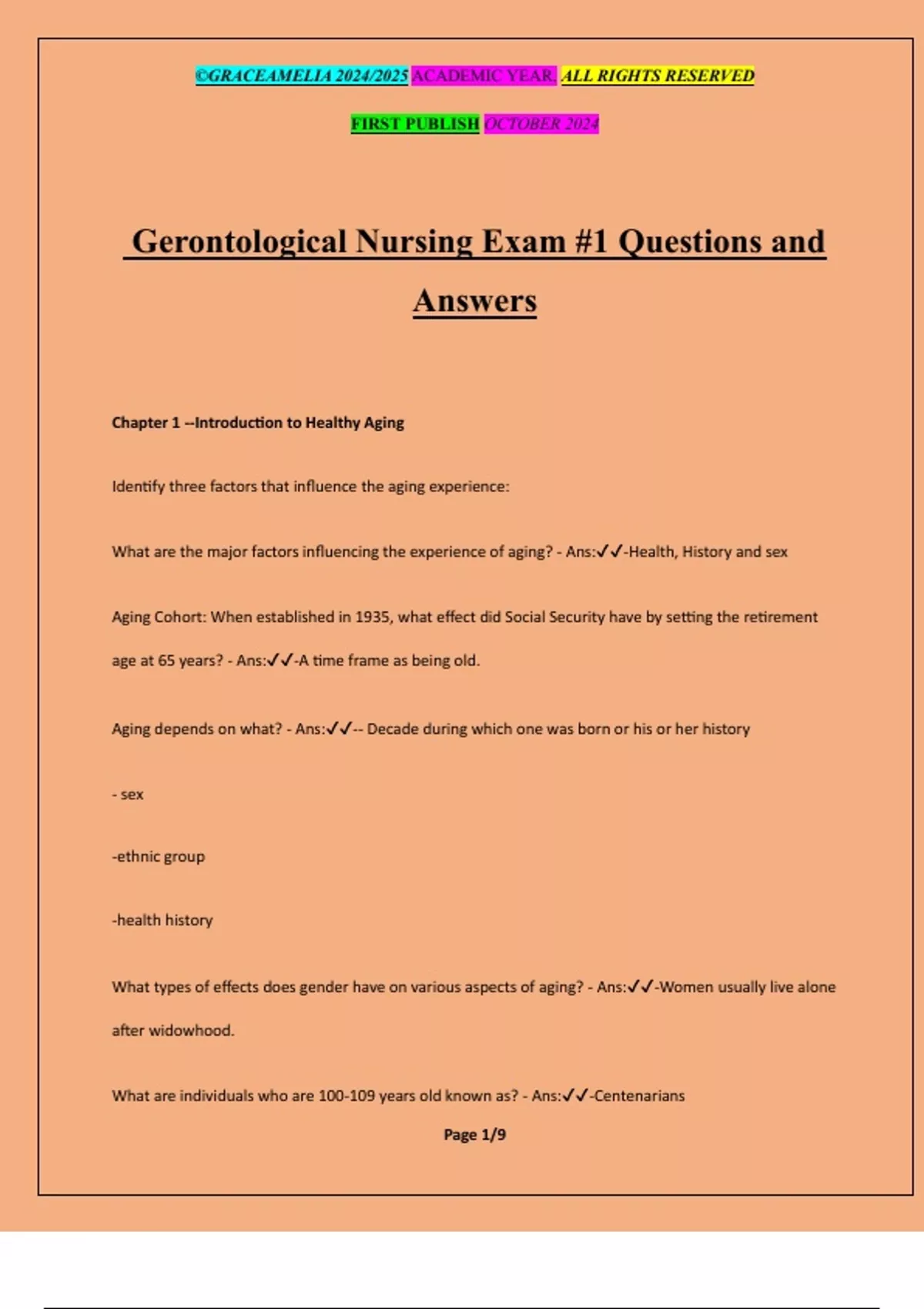 ©GRACEAMELIA 2024/2025 ACADEMIC YEAR. ALL RIGHTS RESERVED

FIRST PUBLISH OCTOBER 2024

Gerontological Nursing Exam #1 Questions and Answers

Chapter 1 --Introduction to Healthy Aging

Identify three factors that influence the aging experience:

What are the major factors influencing the experience of aging? - Ans:✓✓-Health, History and sex

Aging Cohort: When established in 1935, what effect did Social Security have by setting the retirement age at 65 years? - Ans:✓✓-A time frame as being old.

Aging depends on what? - Ans:✓✓-- Decade during which one was born or his or her history

- sex

-ethnic group

-health history

What types of effects does gender have on various aspects of aging? - Ans:✓✓-Women usually live alone after widowhood.

What are individuals who are 100-109 years old known as? - Ans:✓✓-Centenarians

Page 1/9